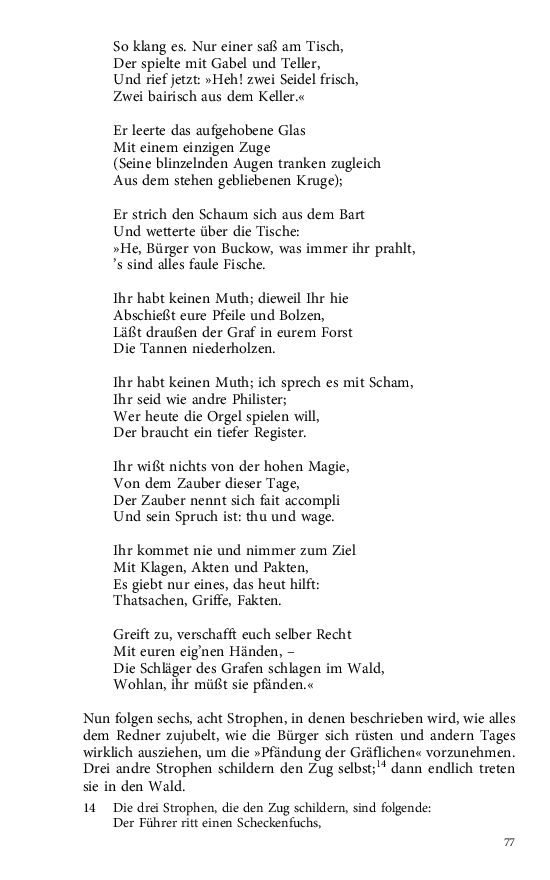 So klang es. Nur einer saß am Tisch,
Der spielte mit Gabel und Teller,
Und rief jetzt: »Heh! zwei Seidel frisch,
Zwei bairisch aus dem Keller.«

Er leerte das aufgehobene Glas
Mit einem einzigen Zuge
(Seine blinzelnden Augen tranken zugleich
Aus dem stehen gebliebenen Kruge);

Er strich den Schaum sich aus dem Bart
Und wetterte über die Tische:
»He, Bürger von Buckow, was immer ihr prahlt,
's sind alles faule Fische.

Ihr habt keinen Muth; dieweil Ihr hie
Abschießt eure Pfeile und Bolzen,
Läßt draußen der Graf in eurem Forst
Die Tannen niederholzen.

Ihr habt keinen Muth; ich sprech es mit Scham,
Ihr seid wie andre Philister;
Wer heute die Orgel spielen will,
Der braucht ein tiefer Register.

Ihr wißt nichts von der hohen Magie,
Von dem Zauber dieser Tage,
Der Zauber nennt sich fait accompli
Und sein Spruch ist: thu und wage.

Ihr kommet nie und nimmer zum Ziel
Mit Klagen, Akten und Pakten,
Es giebt nur eines, das heut hilft:
Thatsachen, Griffe, Fakten.

Greift zu, verschafft euch selber Recht
Mit euren eig'nen Händen, –
Die Schläger des Grafen schlagen im Wald,
Wohlan, ihr müßt sie pfänden.«

Nun folgen sechs, acht Strophen, in denen beschrieben wird, wie alles dem Redner zujubelt, wie die Bürger sich rüsten und andern Tages wirklich ausziehen, um die »Pfändung der Gräflichen« vorzunehmen. Drei andre Strophen schildern den Zug selbst;$^{14}$ dann endlich treten sie in den Wald.

14 Die drei Strophen, die den Zug schildern, sind folgende:
Der Führer ritt einen Scheckenfuchs,

77